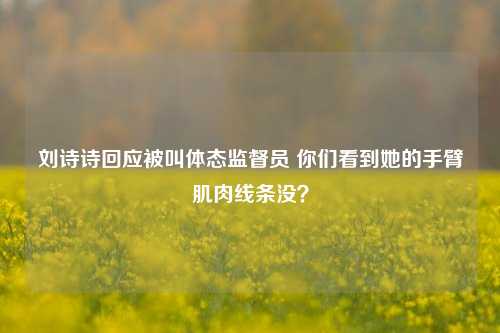 刘诗诗回应被叫体态监督员 你们看到她的手臂肌肉线条没？